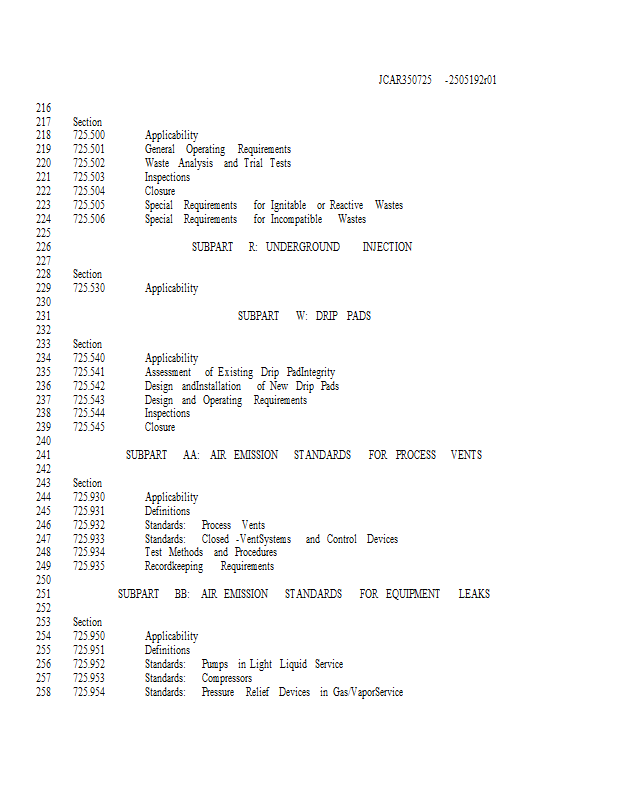 JCAR350725 -2505192r01

216
217 Section
218 725.500 Applicability
219 725.501 General Operating Requirements
220 725.502 Waste Analysis and Trial Tests
221 725.503 Inspections
222 725.504 Closure
223 725.505 Special Requirements for Ignitable or Reactive Wastes
224 725.506 Special Requirements for Incompatible Wastes
225
226 SUBPART R: UNDERGROUND INJECTION
227
228 Section
229 725.530 Applicability
230
231 SUBPART W: DRIP PADS
232
233 Section
234 725.540 Applicability
235 725.541 Assessment of Existing Drip PadIntegrity
236 725.542 Design andInstallation of New Drip Pads
237 725.543 Design and Operating Requirements
238 725.544 Inspections
239 725.545 Closure
240
241 SUBPART AA: AIR EMISSION STANDARDS FOR PROCESS VENTS
242
243 Section
244 725.930 Applicability
245 725.931 Definitions
246 725.932 Standards: Process Vents
247 725.933 Standards: Closed -VentSystems and Control Devices
248 725.934 Test Methods and Procedures
249 725.935 Recordkeeping Requirements
250
251 SUBPART BB: AIR EMISSION STANDARDS FOR EQUIPMENT LEAKS
252
253 Section
254 725.950 Applicability
255 725.951 Definitions
256 725.952 Standards: Pumps in Light Liquid Service
257 725.953 Standards: Compressors
258 725.954 Standards: Pressure Relief Devices in Gas/VaporService